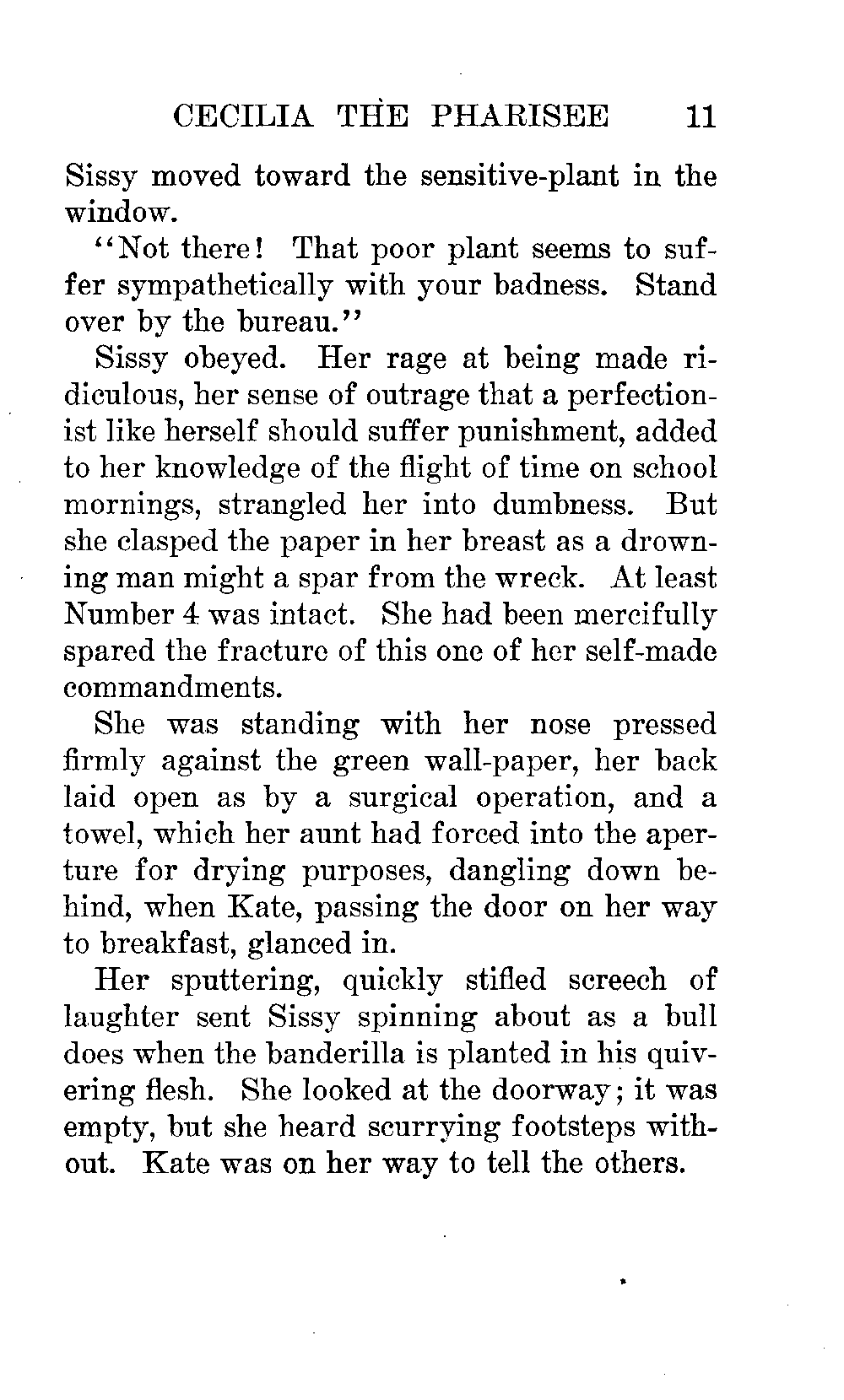 CECILIA THE PHARISEE 11

Sissy moved toward the sensitive-plant in the window.

"Not there! That poor plant seems to suffer sympathetically with your badness. Stand over by the bureau."

Sissy obeyed. Her rage at being made ridiculous, her sense of outrage that a perfectionist like herself should suffer punishment, added to her knowledge of the flight of time on school mornings, strangled her into dumbness. But she clasped the paper in her breast as a drowning man might a spar from the wreck. At least Number 4 was intact. She had been mercifully spared the fracture of this one of her self-made commandments.

She was standing with her nose pressed firmly against the green wall-paper, her back laid open as by a surgical operation, and a towel, which her aunt had forced into the aperture for drying purposes, dangling down behind, when Kate, passing the door on her way to breakfast, glanced in.

Her sputtering, quickly stifled screech of laughter sent Sissy spinning about as a bull does when the banderilla is planted in his quivering flesh. She looked at the doorway; it was empty, but she heard scurrying footsteps without. Kate was on her way to tell the others.